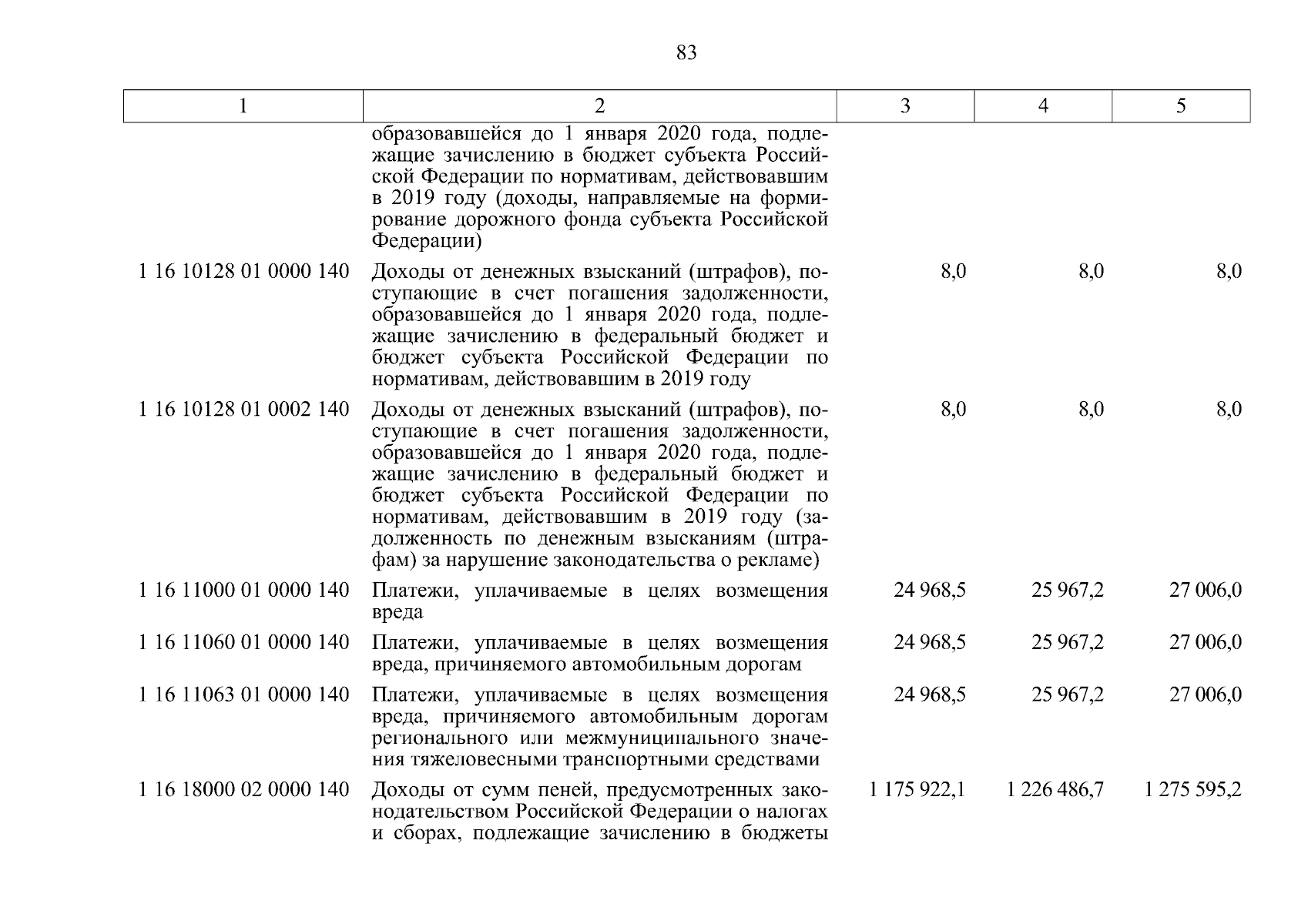 83

| 1 | 2 | 3 | 4 | 5 |
|---|---|---|---|---|
| | образовавшейся до 1 января 2020 года, подлежащие зачислению в бюджет субъекта Российской Федерации по нормативам, действовавшим в 2019 году (доходы, направляемые на формирование дорожного фонда субъекта Российской Федерации) | | | |
| 1 16 10128 01 0000 140 | Доходы от денежных взысканий (штрафов), поступающие в счет погашения задолженности, образовавшейся до 1 января 2020 года, подлежащие зачислению в федеральный бюджет и бюджет субъекта Российской Федерации по нормативам, действовавшим в 2019 году | 8,0 | 8,0 | 8,0 |
| 1 16 10128 01 0002 140 | Доходы от денежных взысканий (штрафов), поступающие в счет погашения задолженности, образовавшейся до 1 января 2020 года, подлежащие зачислению в федеральный бюджет и бюджет субъекта Российской Федерации по нормативам, действовавшим в 2019 году (задолженность по денежным взысканиям (штрафам) за нарушение законодательства о рекламе) | 8,0 | 8,0 | 8,0 |
| 1 16 11000 01 0000 140 | Платежи, уплачиваемые в целях возмещения вреда | 24 968,5 | 25 967,2 | 27 006,0 |
| 1 16 11060 01 0000 140 | Платежи, уплачиваемые в целях возмещения вреда, причиняемого автомобильным дорогам | 24 968,5 | 25 967,2 | 27 006,0 |
| 1 16 11063 01 0000 140 | Платежи, уплачиваемые в целях возмещения вреда, причиняемого автомобильным дорогам регионального или межмуниципального значения тяжеловесными транспортными средствами | 24 968,5 | 25 967,2 | 27 006,0 |
| 1 16 18000 02 0000 140 | Доходы от сумм пеней, предусмотренных законодательством Российской Федерации о налогах и сборах, подлежащие зачислению в бюджеты | 1 175 922,1 | 1 226 486,7 | 1 275 595,2 |